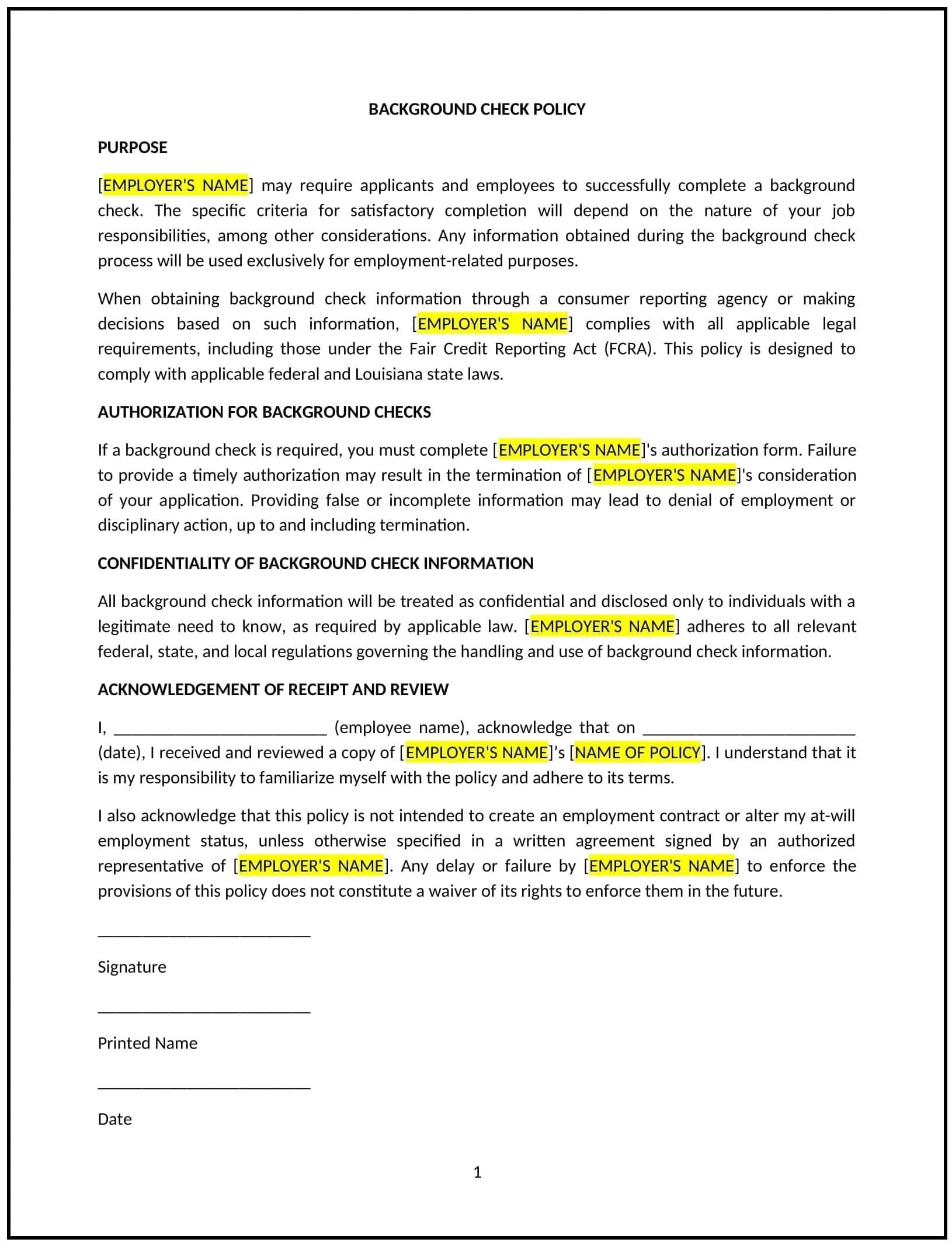 BACKGROUND CHECK POLICY

PURPOSE

[EMPLOYER'S NAME] may require applicants and employees to successfully complete a background check. The specific criteria for satisfactory completion will depend on the nature of your job responsibilities, among other considerations. Any information obtained during the background check process will be used exclusively for employment-related purposes.

When obtaining background check information through a consumer reporting agency or making decisions based on such information, [EMPLOYER'S NAME] complies with all applicable legal requirements, including those under the Fair Credit Reporting Act (FCRA). This policy is designed to comply with applicable federal and Louisiana state laws.

AUTHORIZATION FOR BACKGROUND CHECKS

If a background check is required, you must complete [EMPLOYER'S NAME]'s authorization form. Failure to provide a timely authorization may result in the termination of [EMPLOYER'S NAME]'s consideration of your application. Providing false or incomplete information may lead to denial of employment or disciplinary action, up to and including termination.

CONFIDENTIALITY OF BACKGROUND CHECK INFORMATION

All background check information will be treated as confidential and disclosed only to individuals with a legitimate need to know, as required by applicable law. [EMPLOYER'S NAME] adheres to all relevant federal, state, and local regulations governing the handling and use of background check information.

ACKNOWLEDGEMENT OF RECEIPT AND REVIEW

I, _________________________ (employee name), acknowledge that on _________________________ (date), I received and reviewed a copy of [EMPLOYER'S NAME]'s [NAME OF POLICY]. I understand that it is my responsibility to familiarize myself with the policy and adhere to its terms.

I also acknowledge that this policy is not intended to create an employment contract or alter my at-will employment status, unless otherwise specified in a written agreement signed by an authorized representative of [EMPLOYER'S NAME]. Any delay or failure by [EMPLOYER'S NAME] to enforce the provisions of this policy does not constitute a waiver of its rights to enforce them in the future.

_________________________

Signature

_________________________

Printed Name

_________________________

Date

1